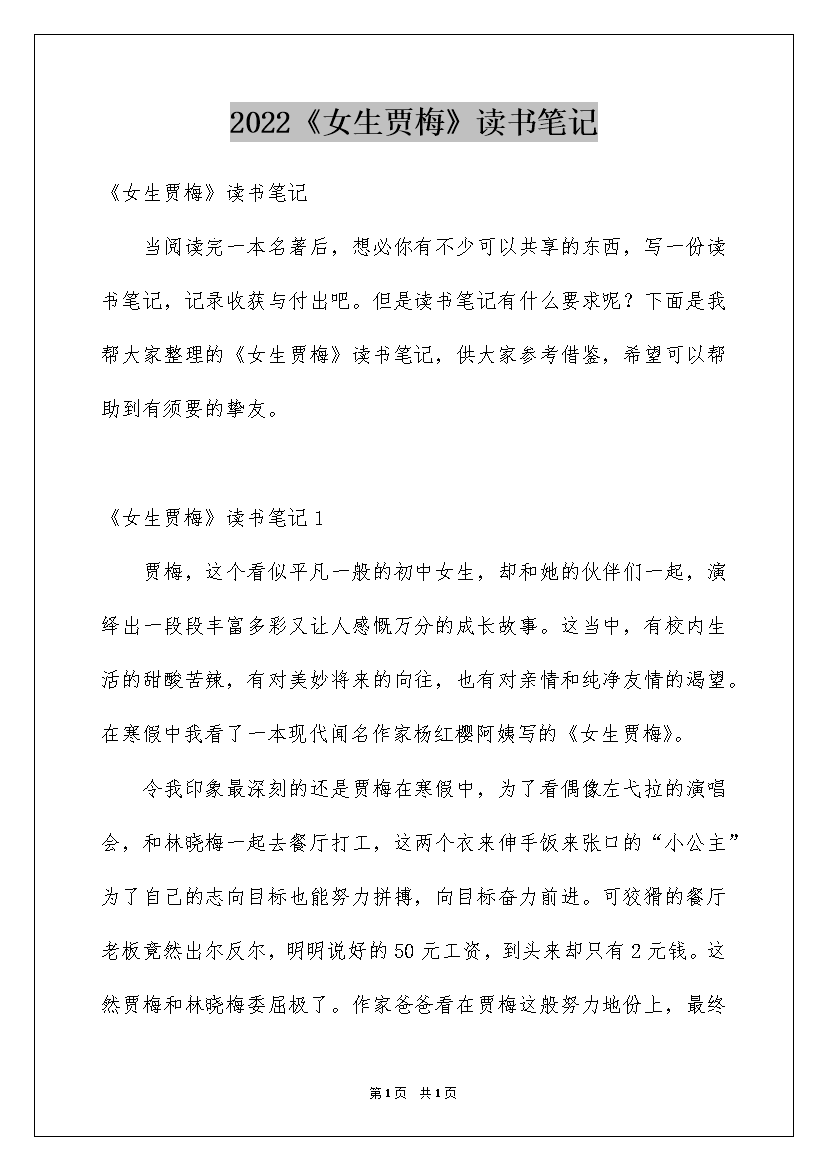 2022《女生贾梅》读书笔记

《女生贾梅》读书笔记

当阅读完一本名著后，想必你有不少可以共享的东西，写一份读书笔记，记录收获与付出吧。但是读书笔记有什么要求呢？下面是我帮大家整理的《女生贾梅》读书笔记，供大家参考借鉴，希望可以帮助到有须要的挚友。

《女生贾梅》读书笔记1

贾梅，这个看似平凡一般的初中女生，却和她的伙伴们一起，演绎出一段段丰富多彩又让人感慨万分的成长故事。这当中，有校内生活的甜酸苦辣，有对美妙将来的向往，也有对亲情和纯净友情的渴望。在寒假中我看了一本现代闻名作家杨红樱阿姨写的《女生贾梅》。

令我印象最深刻的还是贾梅在寒假中，为了看偶像左弋拉的演唱会，和林晓梅一起去餐厅打工，这两个衣来伸手饭来张口的“小公主”为了自己的志向目标也能努力拼搏，向目标奋力前进。可狡猾的餐厅老板竟然出尔反尔，明明说好的50元工资，到头来却只有2元钱。这然贾梅和林晓梅委屈极了。作家爸爸看在贾梅这般努力地份上，最终

第1页 共1页